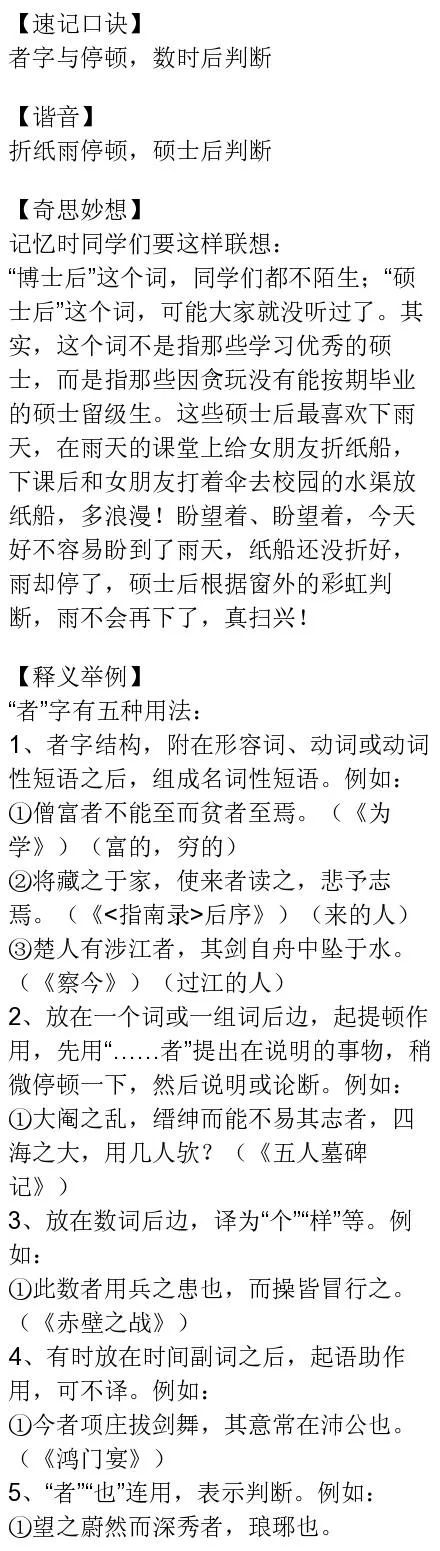 【速记口诀】
者字与停顿，数时后判断

【谐音】
折纸雨停顿，硕士后判断

【奇思妙想】
记忆时同学们要这样联想：
“博士后”这个词，同学们都不陌生；“硕士后”这个词，可能大家就没听过了。其实，这个词不是指那些学习优秀的硕士，而是指那些因贪玩没有能按期毕业的硕士留级生。这些硕士后最喜欢下雨天，在雨天的课堂上给女朋友折纸船，下课后和女朋友打着伞去校园的水渠放纸船，多浪漫！盼望着、盼望着，今天好不容易盼到了雨天，纸船还没折好，雨却停了，硕士后根据窗外的彩虹判断，雨不会再下了，真扫兴！

【释义举例】
“者”字有五种用法：
1、者字结构，附在形容词、动词或动词性短语之后，组成名词性短语。例如：
①僧富者不能至而贫者至焉。（《为学》）（富的，穷的）
②将藏之于家，使来者读之，悲予志焉。（《<指南录>后序》）（来的人）
③楚人有涉江者，其剑自舟中坠于水。（《察今》）（过江的人）
2、放在一个词或一组词后边，起提顿作用，先用“……者”提出在说明的事物，稍微停顿一下，然后说明或论断。例如：
①大阉之乱，缙绅而能不易其志者，四海之大，用几人欤？（《五人墓碑记》）
3、放在数词后边，译为“个”“样”等。例如：
①此数者用兵之患也，而操皆冒行之。（《赤壁之战》）
4、有时放在时间副词之后，起语助作用，可不译。例如：
①今者项庄拔剑舞，其意常在沛公也。（《鸿门宴》）
5、“者”“也”连用，表示判断。例如：
①望之蔚然而深秀者，琅琊也。